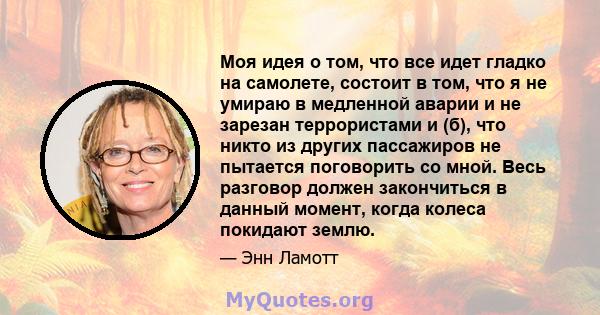 Моя идея о том, что все идет гладко на самолете, состоит в том, что я не умираю в медленной аварии и не зарезан террористами и (б), что никто из других пассажиров не пытается поговорить со мной. Весь разговор должен закончиться в данный момент, когда колеса покидают землю.

— Энн Ламотт

MyQuotes.org